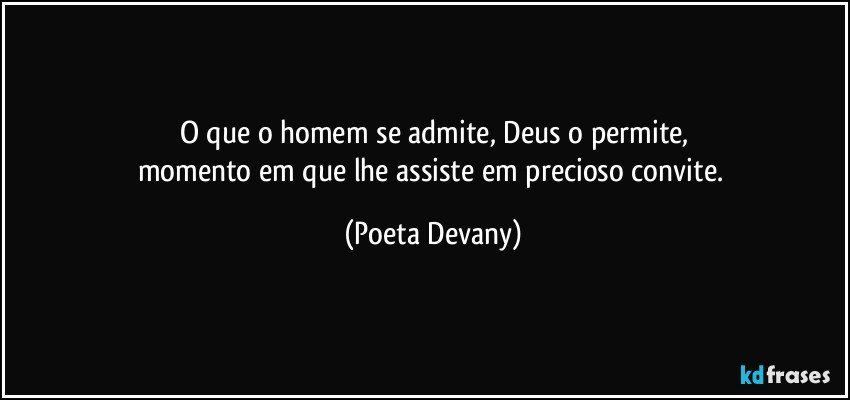 O que o homem se admite, Deus o permite,
momento em que lhe assiste em precioso convite.

(Poeta Devany)

kdfrases